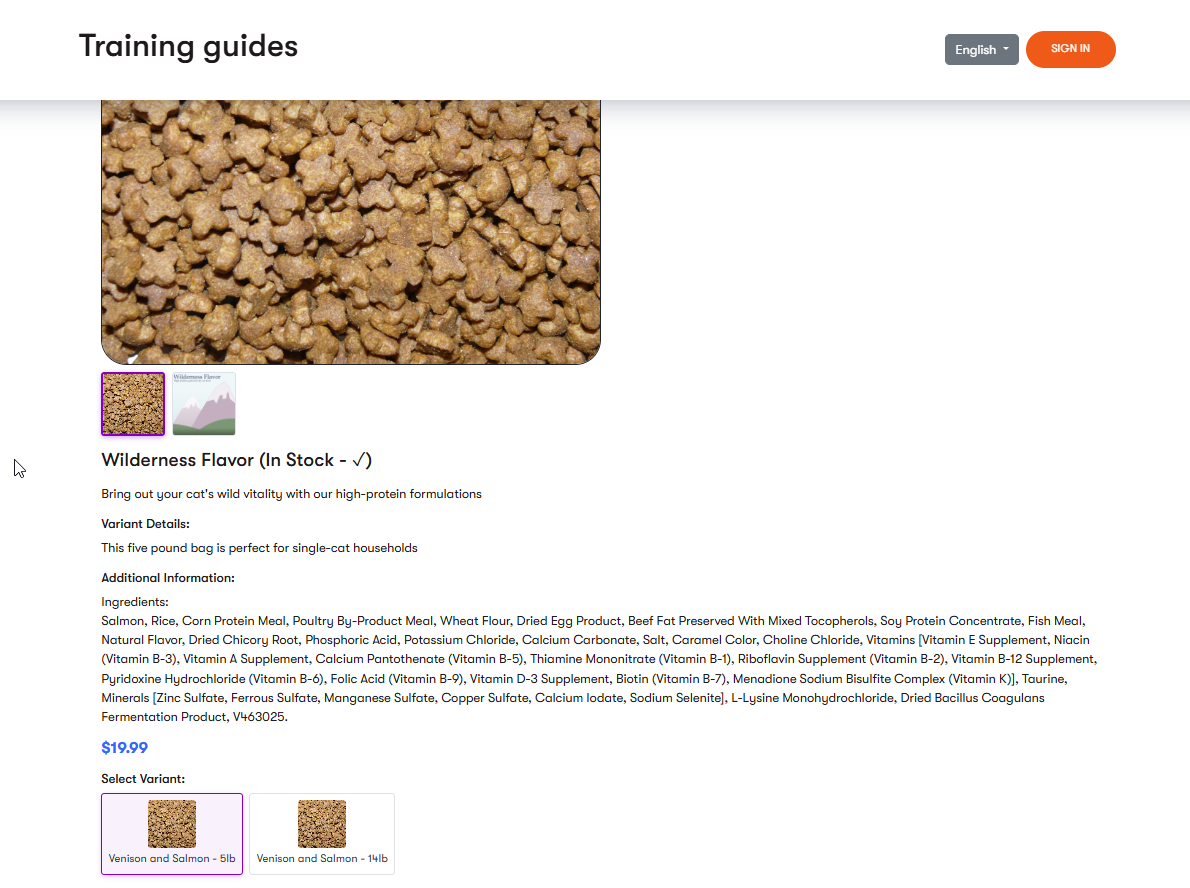 Training guides

English

SIGN IN

Wilderness Flavor

Wilderness Flavor (In Stock - ✓)

Bring out your cat's wild vitality with our high-protein formulations

Variant Details:

This five pound bag is perfect for single-cat households

Additional Information:

Ingredients:
Salmon, Rice, Corn Protein Meal, Poultry By-Product Meal, Wheat Flour, Dried Egg Product, Beef Fat Preserved With Mixed Tocopherols, Soy Protein Concentrate, Fish Meal, Natural Flavor, Dried Chicory Root, Phosphoric Acid, Potassium Chloride, Calcium Carbonate, Salt, Caramel Color, Choline Chloride, Vitamins [Vitamin E Supplement, Niacin (Vitamin B-3), Vitamin A Supplement, Calcium Pantothenate (Vitamin B-5), Thiamine Mononitrate (Vitamin B-1), Riboflavin Supplement (Vitamin B-2), Vitamin B-12 Supplement, Pyridoxine Hydrochloride (Vitamin B-6), Folic Acid (Vitamin B-9), Vitamin D-3 Supplement, Biotin (Vitamin B-7), Menadione Sodium Bisulfite Complex (Vitamin K)], Taurine, Minerals [Zinc Sulfate, Ferrous Sulfate, Manganese Sulfate, Copper Sulfate, Calcium Iodate, Sodium Selenite], L-Lysine Monohydrochloride, Dried Bacillus Coagulans Fermentation Product, V463025.

$19.99

Select Variant:

Venison and Salmon - 5lb

Venison and Salmon - 14lb